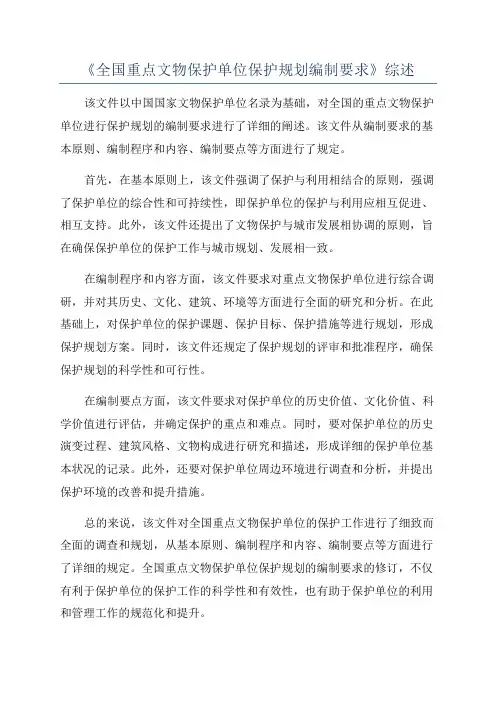 《全国重点文物保护单位保护规划编制要求》综述

该文件以中国国家文物保护单位名录为基础，对全国的重点文物保护单位进行保护规划的编制要求进行了详细的阐述。该文件从编制要求的基本原则、编制程序和内容、编制要点等方面进行了规定。

首先，在基本原则上，该文件强调了保护与利用相结合的原则，强调了保护单位的综合性和可持续性，即保护单位的保护与利用应相互促进、相互支持。此外，该文件还提出了文物保护与城市发展相协调的原则，旨在确保保护单位的保护工作与城市规划、发展相一致。

在编制程序和内容方面，该文件要求对重点文物保护单位进行综合调研，并对其历史、文化、建筑、环境等方面进行全面的研究和分析。在此基础上，对保护单位的保护课题、保护目标、保护措施等进行规划，形成保护规划方案。同时，该文件还规定了保护规划的评审和批准程序，确保保护规划的科学性和可行性。

在编制要点方面，该文件要求对保护单位的历史价值、文化价值、科学价值进行评估，并确定保护的重点和难点。同时，要对保护单位的历史演变过程、建筑风格、文物构成进行研究和描述，形成详细的保护单位基本状况的记录。此外，还要对保护单位周边环境进行调查和分析，并提出保护环境的改善和提升措施。

总的来说，该文件对全国重点文物保护单位的保护工作进行了细致而全面的调查和规划，从基本原则、编制程序和内容、编制要点等方面进行了详细的规定。全国重点文物保护单位保护规划的编制要求的修订，不仅有利于保护单位的保护工作的科学性和有效性，也有助于保护单位的利用和管理工作的规范化和提升。